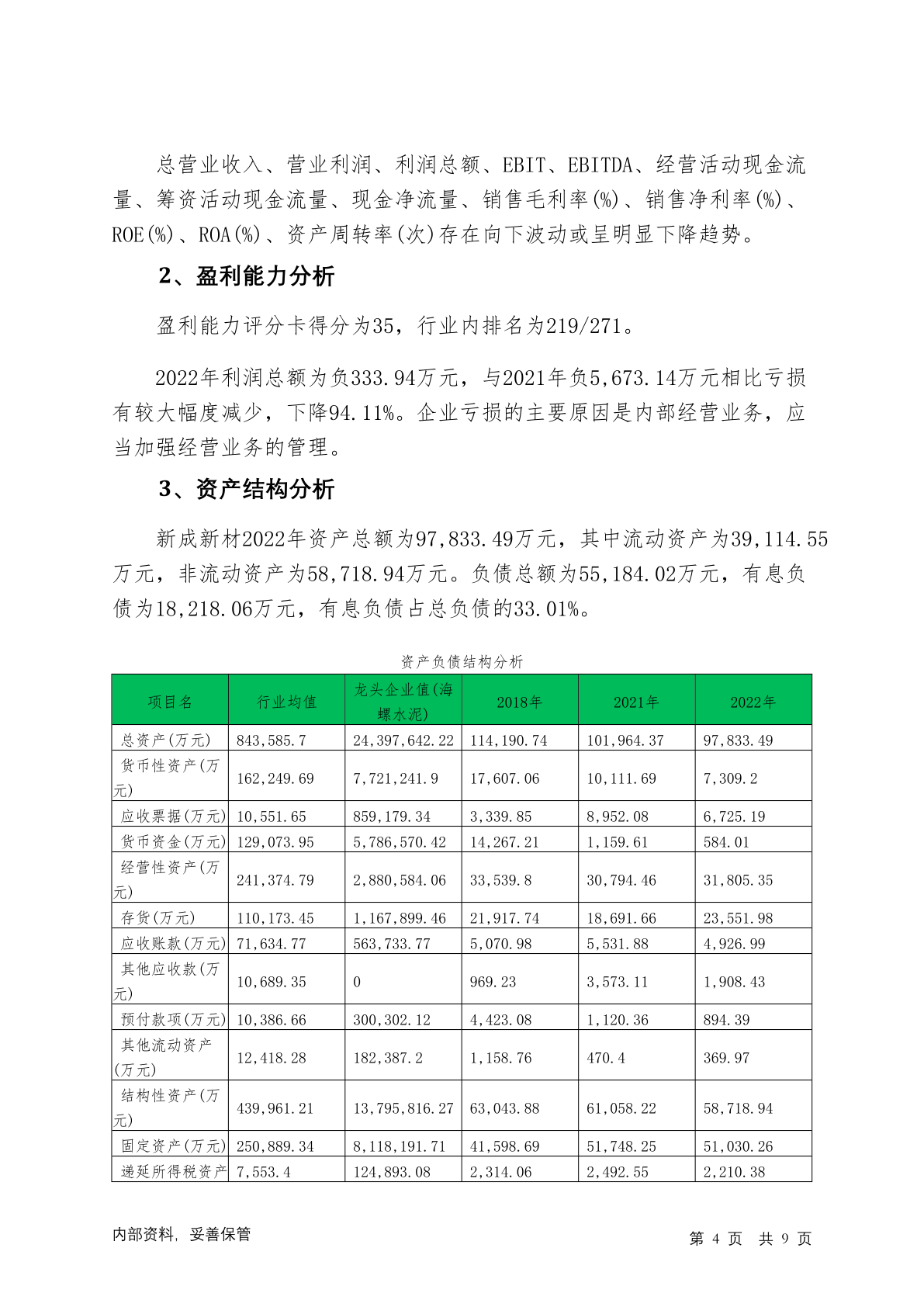 总营业收入、营业利润、利润总额、EBIT、EBITDA、经营活动现金流量、筹资活动现金流量、现金净流量、销售毛利率(%)、销售净利率(%)、ROE(%)、ROA(%)、资产周转率(次)存在向下波动或呈明显下降趋势。

2、盈利能力分析

盈利能力评分卡得分为35，行业内排名为219/271。

2022年利润总额为负333.94万元，与2021年负5,673.14万元相比亏损有较大幅度减少，下降94.11%。企业亏损的主要原因是内部经营业务，应当加强经营业务的管理。

3、资产结构分析

新成新材2022年资产总额为97,833.49万元，其中流动资产为39,114.55万元，非流动资产为58,718.94万元。负债总额为55,184.02万元，有息负债为18,218.06万元，有息负债占总负债的33.01%。

资产负债结构分析

| 项目名 | 行业均值 | 龙头企业值(海螺水泥) | 2018年 | 2021年 | 2022年 |
|---|---|---|---|---|---|
| 总资产(万元) | 843,585.7 | 24,397,642.22 | 114,190.74 | 101,964.37 | 97,833.49 |
| 货币性资产(万元) | 162,249.69 | 7,721,241.9 | 17,607.06 | 10,111.69 | 7,309.2 |
| 应收票据(万元) | 10,551.65 | 859,179.34 | 3,339.85 | 8,952.08 | 6,725.19 |
| 货币资金(万元) | 129,073.95 | 5,786,570.42 | 14,267.21 | 1,159.61 | 584.01 |
| 经营性资产(万元) | 241,374.79 | 2,880,584.06 | 33,539.8 | 30,794.46 | 31,805.35 |
| 存货(万元) | 110,173.45 | 1,167,899.46 | 21,917.74 | 18,691.66 | 23,551.98 |
| 应收账款(万元) | 71,634.77 | 563,733.77 | 5,070.98 | 5,531.88 | 4,926.99 |
| 其他应收款(万元) | 10,689.35 | 0 | 969.23 | 3,573.11 | 1,908.43 |
| 预付款项(万元) | 10,386.66 | 300,302.12 | 4,423.08 | 1,120.36 | 894.39 |
| 其他流动资产(万元) | 12,418.28 | 182,387.2 | 1,158.76 | 470.4 | 369.97 |
| 结构性资产(万元) | 439,961.21 | 13,795,816.27 | 63,043.88 | 61,058.22 | 58,718.94 |
| 固定资产(万元) | 250,889.34 | 8,118,191.71 | 41,598.69 | 51,748.25 | 51,030.26 |
| 递延所得税资产 | 7,553.4 | 124,893.08 | 2,314.06 | 2,492.55 | 2,210.38 |

内部资料，妥善保管

第 4 页 共 9 页